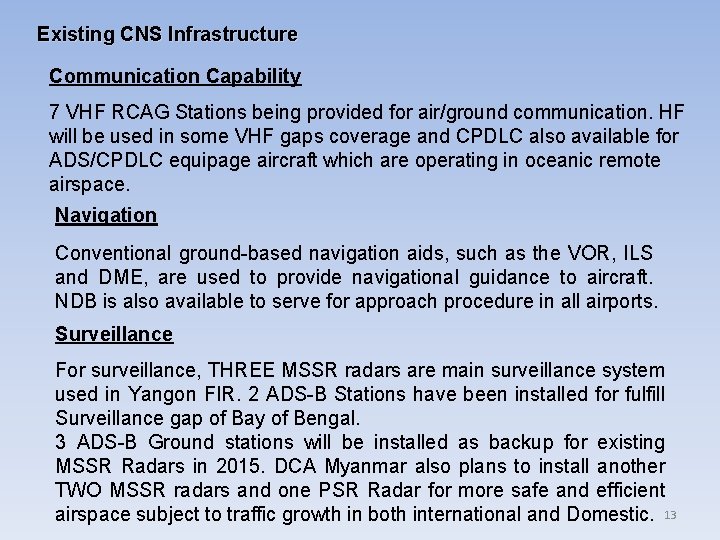 Existing CNS Infrastructure

Communication Capability

7 VHF RCAG Stations being provided for air/ground communication. HF will be used in some VHF gaps coverage and CPDLC also available for ADS/CPDLC equipage aircraft which are operating in oceanic remote airspace.

Navigation

Conventional ground-based navigation aids, such as the VOR, ILS and DME, are used to provide navigational guidance to aircraft. NDB is also available to serve for approach procedure in all airports.

Surveillance

For surveillance, THREE MSSR radars are main surveillance system used in Yangon FIR. 2 ADS-B Stations have been installed for fulfill Surveillance gap of Bay of Bengal.
3 ADS-B Ground stations will be installed as backup for existing MSSR Radars in 2015. DCA Myanmar also plans to install another TWO MSSR radars and one PSR Radar for more safe and efficient airspace subject to traffic growth in both international and Domestic.

13